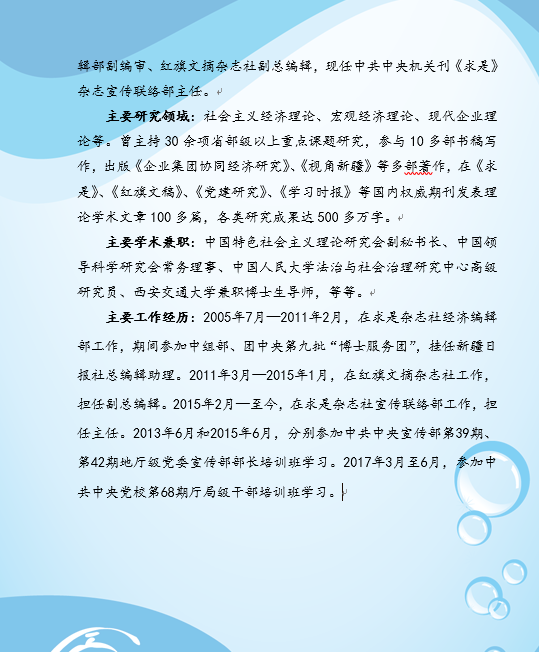 辑部副编审、红旗文摘杂志社副总编辑，现任中共中央机关刊《求是》杂志宣传联络部主任。

主要研究领域：社会主义经济理论、宏观经济理论、现代企业理论等。曾主持 30 余项省部级以上重点课题研究，参与 10 多部书稿写作，出版《企业集团协同经济研究》、《视角新疆》等多部著作，在《求是》、《红旗文稿》、《党建研究》、《学习时报》等国内权威期刊发表理论学术文章 100 多篇，各类研究成果达 500 多万字。

主要学术兼职：中国特色社会主义理论研究会副秘书长、中国领导科学研究会常务理事、中国人民大学法治与社会治理研究中心高级研究员、西安交通大学兼职博士生导师，等等。

主要工作经历：2005年7月—2011年2月，在求是杂志社经济编辑部工作，期间参加中组部、团中央第九批“博士服务团”，挂任新疆日报社总编辑助理。2011年3月—2015年1月，在红旗文摘杂志社工作，担任副总编辑。2015年2月—至今，在求是杂志社宣传联络部工作，担任主任。2013年6月和2015年6月，分别参加中共中央宣传部第39期、第42期地厅级党委宣传部部长培训班学习。2017年3月至6月，参加中共中央党校第68期厅局级干部培训班学习。